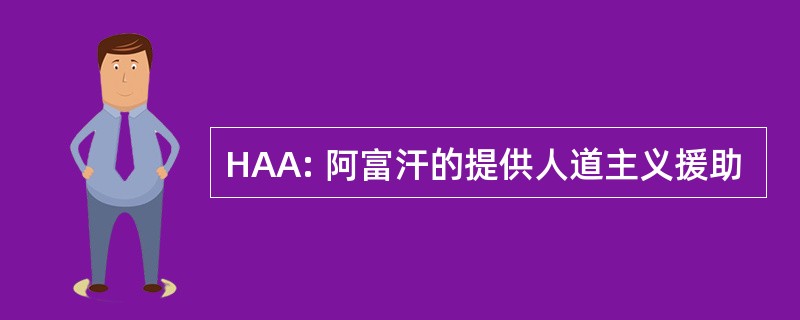 HAA: 阿富汗的提供人道主义援助